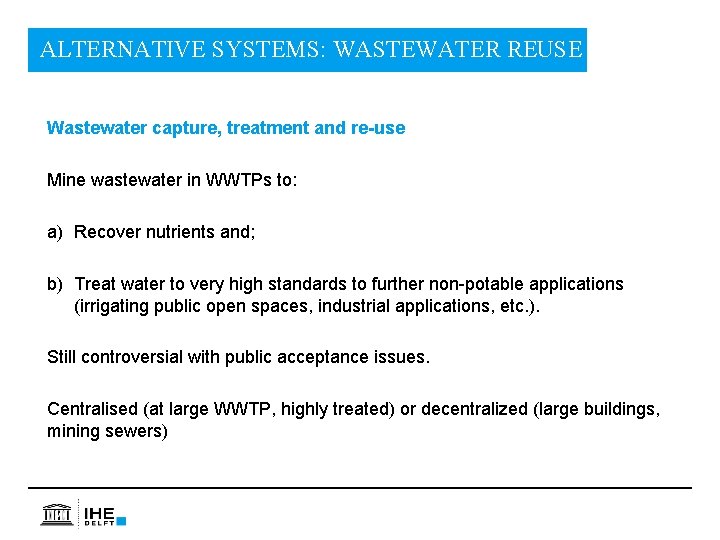 ALTERNATIVE SYSTEMS: WASTEWATER REUSE

Wastewater capture, treatment and re-use

Mine wastewater in WWTPs to:

a) Recover nutrients and;

b) Treat water to very high standards to further non-potable applications (irrigating public open spaces, industrial applications, etc.).

Still controversial with public acceptance issues.

Centralised (at large WWTP, highly treated) or decentralized (large buildings, mining sewers)

IHE DELFT